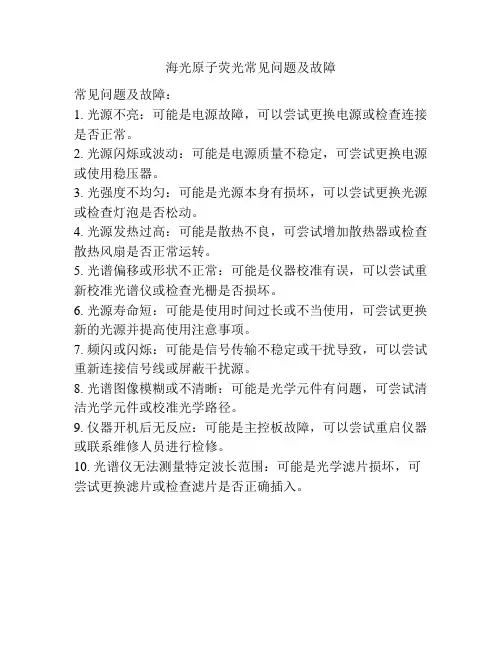 海光原子荧光常见问题及故障

常见问题及故障：

1. 光源不亮：可能是电源故障，可以尝试更换电源或检查连接是否正常。

2. 光源闪烁或波动：可能是电源质量不稳定，可尝试更换电源或使用稳压器。

3. 光强度不均匀：可能是光源本身有损坏，可以尝试更换光源或检查灯泡是否松动。

4. 光源发热过高：可能是散热不良，可尝试增加散热器或检查散热风扇是否正常运转。

5. 光谱偏移或形状不正常：可能是仪器校准有误，可以尝试重新校准光谱仪或检查光栅是否损坏。

6. 光源寿命短：可能是使用时间过长或不当使用，可尝试更换新的光源并提高使用注意事项。

7. 频闪或闪烁：可能是信号传输不稳定或干扰导致，可以尝试重新连接信号线或屏蔽干扰源。

8. 光谱图像模糊或不清晰：可能是光学元件有问题，可尝试清洁光学元件或校准光学路径。

9. 仪器开机后无反应：可能是主控板故障，可以尝试重启仪器或联系维修人员进行检修。

10. 光谱仪无法测量特定波长范围：可能是光学滤片损坏，可尝试更换滤片或检查滤片是否正确插入。